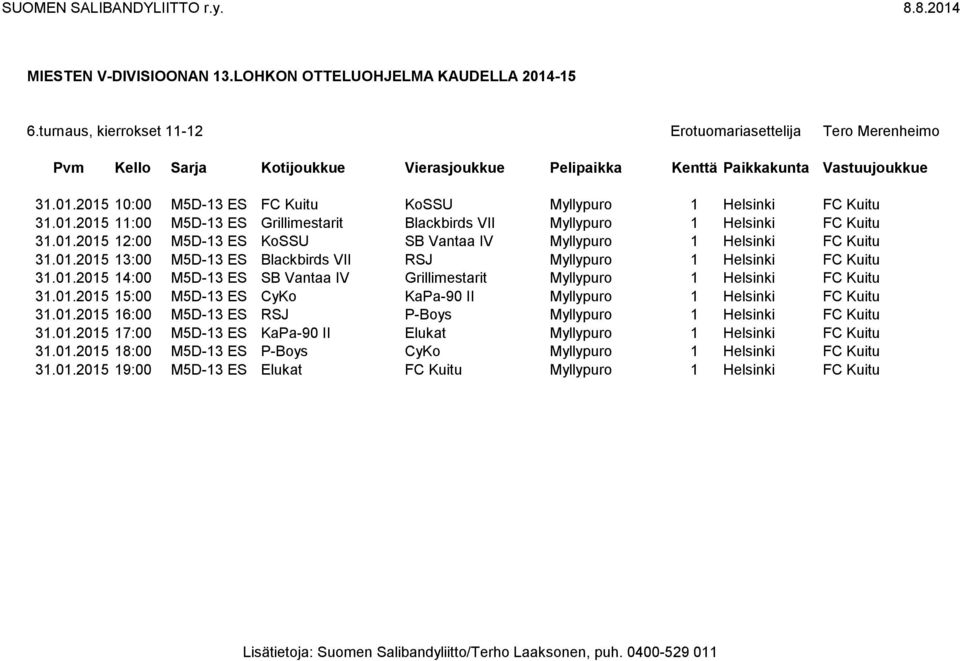 SUOMEN SALIBANDYLIITTO r.y. 8.8.2014

MIESTEN V-DIVISIOONAN 13.LOHKON OTTELUOHJELMA KAUDELLA 2014-15

6.turnaus, kierrokset 11-12 Erotuomariasettelija Tero Merenheimo

| Pvm | Kello | Sarja | Kotijoukkue | Vierasjoukkue | Pelipaikka | Kenttä | Paikkakunta | Vastuujoukkue |
|---|---|---|---|---|---|---|---|---|
| 31.01.2015 | 10:00 | M5D-13 ES | FC Kuitu | KoSSU | Myllypuro | 1 | Helsinki | FC Kuitu |
| 31.01.2015 | 11:00 | M5D-13 ES | Grillimestarit | Blackbirds VII | Myllypuro | 1 | Helsinki | FC Kuitu |
| 31.01.2015 | 12:00 | M5D-13 ES | KoSSU | SB Vantaa IV | Myllypuro | 1 | Helsinki | FC Kuitu |
| 31.01.2015 | 13:00 | M5D-13 ES | Blackbirds VII | RSJ | Myllypuro | 1 | Helsinki | FC Kuitu |
| 31.01.2015 | 14:00 | M5D-13 ES | SB Vantaa IV | Grillimestarit | Myllypuro | 1 | Helsinki | FC Kuitu |
| 31.01.2015 | 15:00 | M5D-13 ES | CyKo | KaPa-90 II | Myllypuro | 1 | Helsinki | FC Kuitu |
| 31.01.2015 | 16:00 | M5D-13 ES | RSJ | P-Boys | Myllypuro | 1 | Helsinki | FC Kuitu |
| 31.01.2015 | 17:00 | M5D-13 ES | KaPa-90 II | Elukat | Myllypuro | 1 | Helsinki | FC Kuitu |
| 31.01.2015 | 18:00 | M5D-13 ES | P-Boys | CyKo | Myllypuro | 1 | Helsinki | FC Kuitu |
| 31.01.2015 | 19:00 | M5D-13 ES | Elukat | FC Kuitu | Myllypuro | 1 | Helsinki | FC Kuitu |

Lisätietoja: Suomen Salibandyliitto/Terho Laaksonen, puh. 0400-529 011